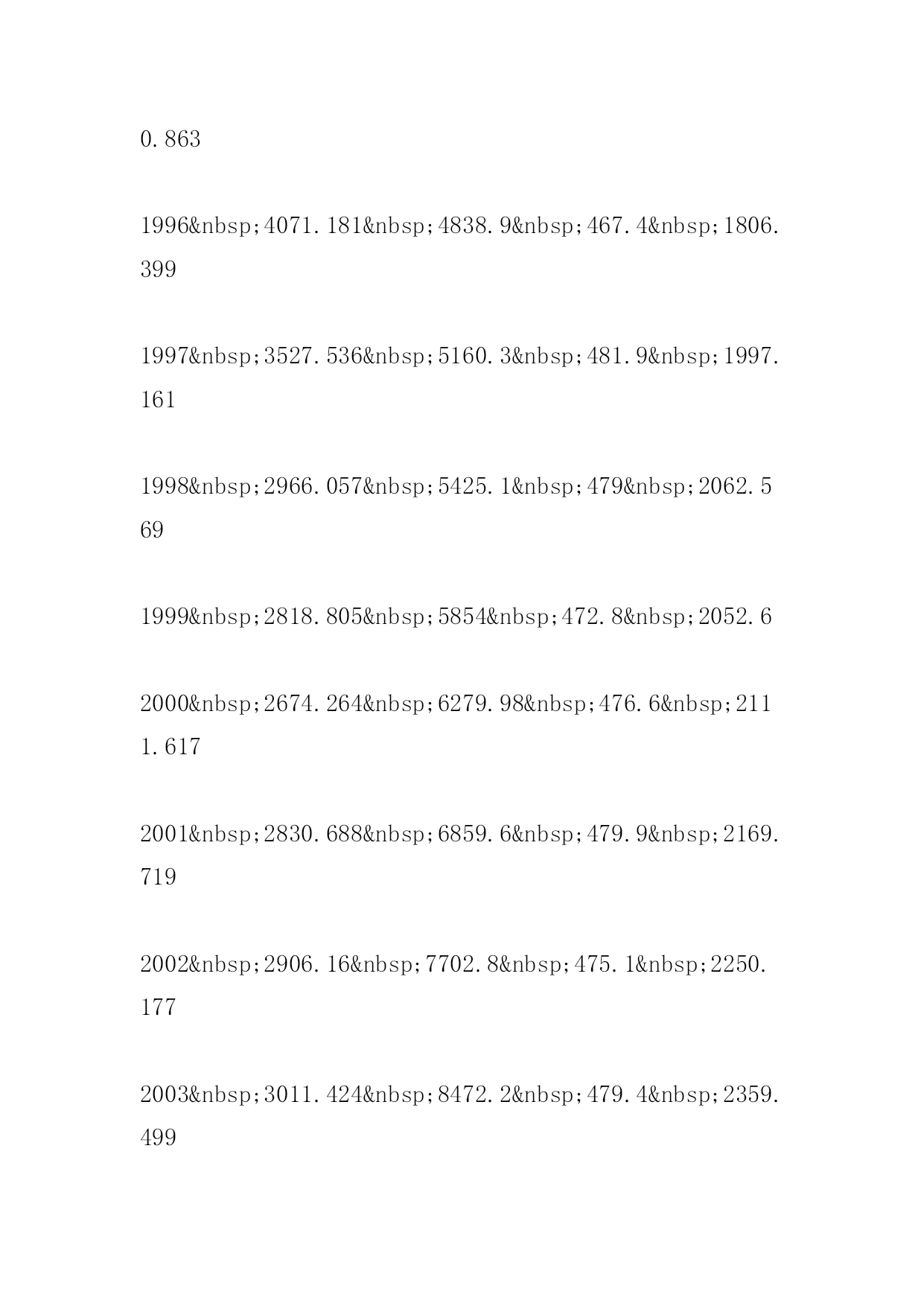 0.863

1996&nbsp;4071.181&nbsp;4838.9&nbsp;467.4&nbsp;1806.399

1997&nbsp;3527.536&nbsp;5160.3&nbsp;481.9&nbsp;1997.161

1998&nbsp;2966.057&nbsp;5425.1&nbsp;479&nbsp;2062.569

1999&nbsp;2818.805&nbsp;5854&nbsp;472.8&nbsp;2052.6

2000&nbsp;2674.264&nbsp;6279.98&nbsp;476.6&nbsp;2111.617

2001&nbsp;2830.688&nbsp;6859.6&nbsp;479.9&nbsp;2169.719

2002&nbsp;2906.16&nbsp;7702.8&nbsp;475.1&nbsp;2250.177

2003&nbsp;3011.424&nbsp;8472.2&nbsp;479.4&nbsp;2359.499